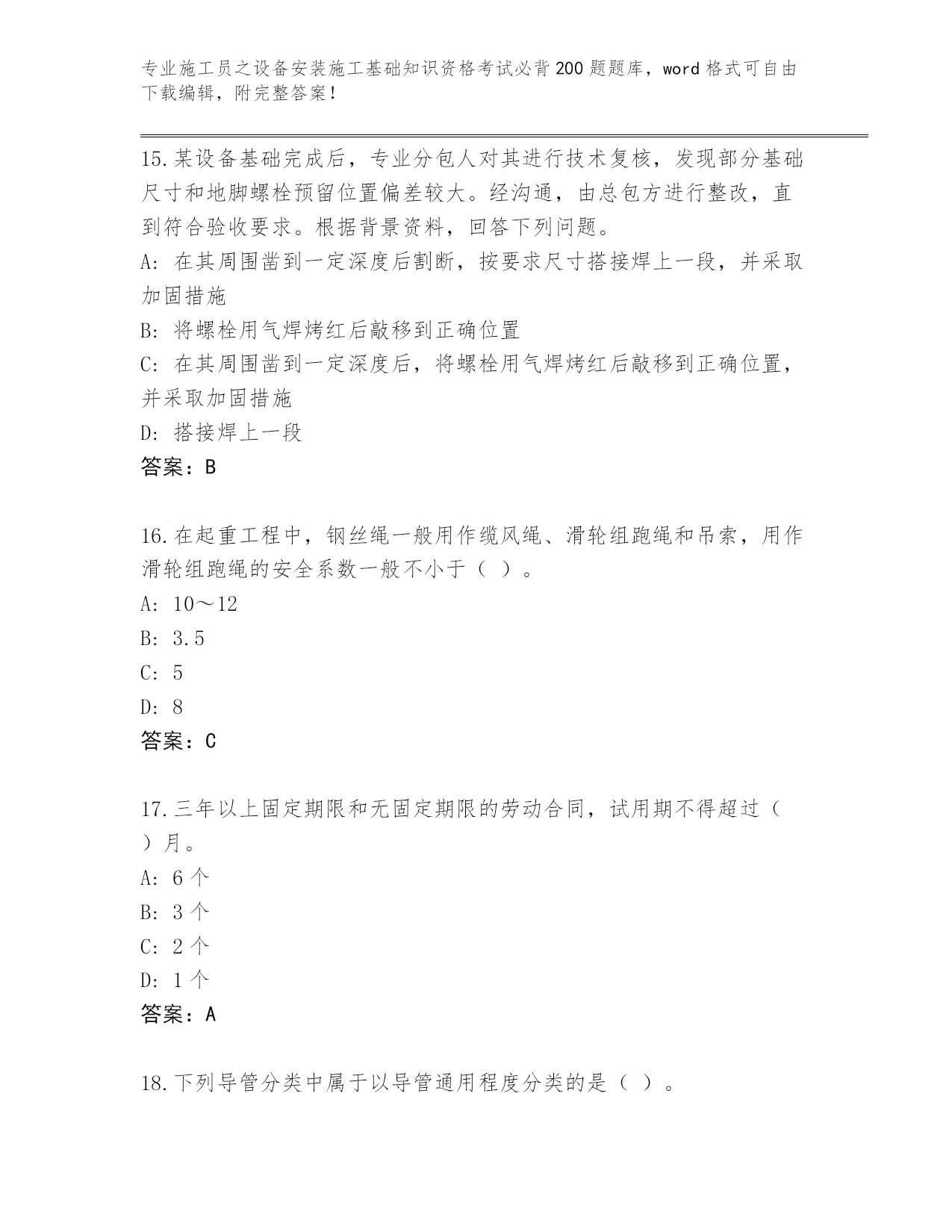 专业施工员之设备安装施工基础知识资格考试必背200题题库，word格式可自由下载编辑，附完整答案！

15.某设备基础完成后，专业分包人对其进行技术复核，发现部分基础尺寸和地脚螺栓预留位置偏差较大。经沟通，由总包方进行整改，直到符合验收要求。根据背景资料，回答下列问题。
A: 在其周围凿到一定深度后割断，按要求尺寸搭接焊上一段，并采取加固措施
B: 将螺栓用气焊烤红后敲移到正确位置
C: 在其周围凿到一定深度后，将螺栓用气焊烤红后敲移到正确位置，并采取加固措施
D: 搭接焊上一段
答案：B

16.在起重工程中，钢丝绳一般用作缆风绳、滑轮组跑绳和吊索，用作滑轮组跑绳的安全系数一般不小于（ ）。
A: 10～12
B: 3.5
C: 5
D: 8
答案：C

17.三年以上固定期限和无固定期限的劳动合同，试用期不得超过（ ）月。
A: 6个
B: 3个
C: 2个
D: 1个
答案：A

18.下列导管分类中属于以导管通用程度分类的是（ ）。